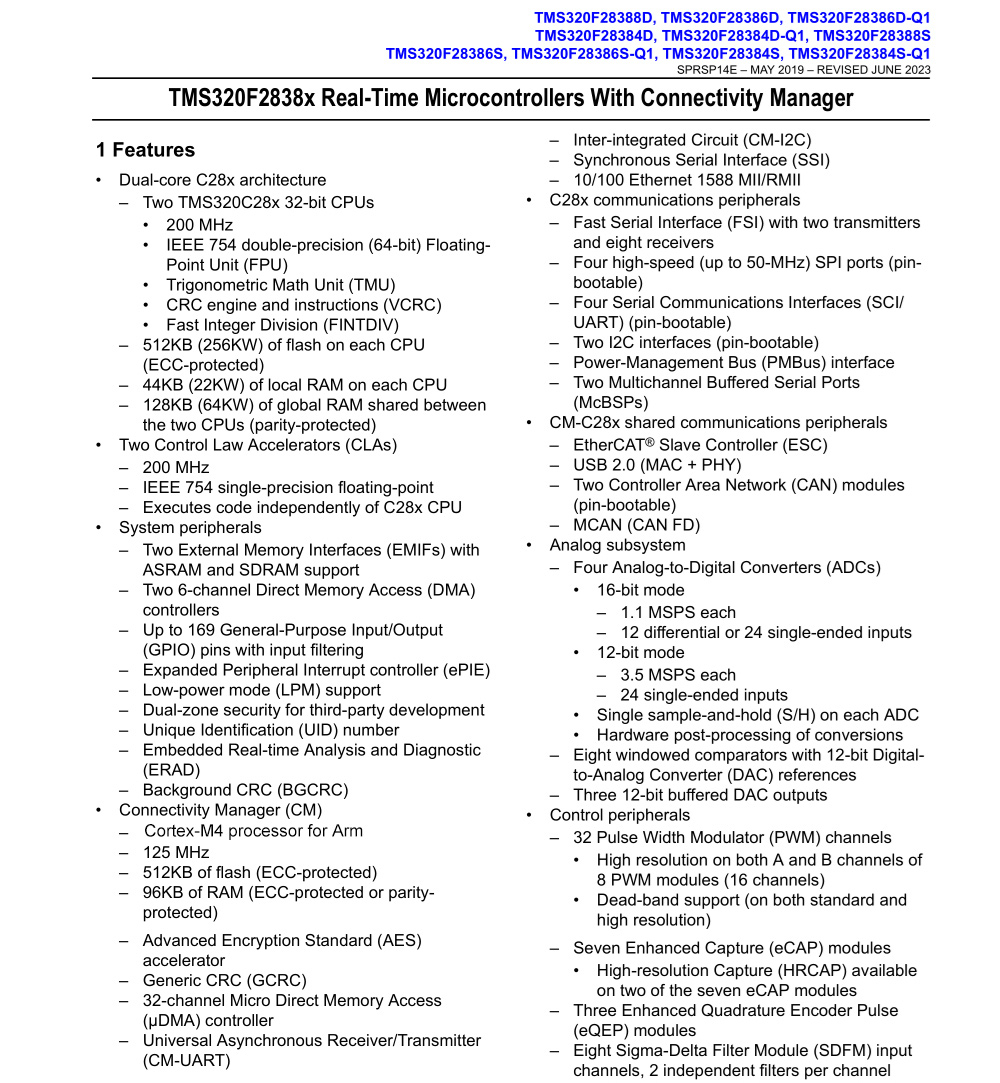 TMS320F28388D, TMS320F28386D, TMS320F28386D-Q1
TMS320F28384D, TMS320F28384D-Q1, TMS320F28388S
TMS320F28386S, TMS320F28386S-Q1, TMS320F28384S, TMS320F28384S-Q1
SPRSP14E – MAY 2019 – REVISED JUNE 2023

TMS320F2838x Real-Time Microcontrollers With Connectivity Manager

1 Features

• Dual-core C28x architecture
– Two TMS320C28x 32-bit CPUs
• 200 MHz
• IEEE 754 double-precision (64-bit) Floating-Point Unit (FPU)
• Trigonometric Math Unit (TMU)
• CRC engine and instructions (VCRC)
• Fast Integer Division (FINTDIV)
– 512KB (256KW) of flash on each CPU (ECC-protected)
– 44KB (22KW) of local RAM on each CPU
– 128KB (64KW) of global RAM shared between the two CPUs (parity-protected)
• Two Control Law Accelerators (CLAs)
– 200 MHz
– IEEE 754 single-precision floating-point
– Executes code independently of C28x CPU
• System peripherals
– Two External Memory Interfaces (EMIFs) with ASRAM and SDRAM support
– Two 6-channel Direct Memory Access (DMA) controllers
– Up to 169 General-Purpose Input/Output (GPIO) pins with input filtering
– Expanded Peripheral Interrupt controller (ePIE)
– Low-power mode (LPM) support
– Dual-zone security for third-party development
– Unique Identification (UID) number
– Embedded Real-time Analysis and Diagnostic (ERAD)
– Background CRC (BGCRC)
• Connectivity Manager (CM)
– Cortex-M4 processor for Arm
– 125 MHz
– 512KB of flash (ECC-protected)
– 96KB of RAM (ECC-protected or parity-protected)
– Advanced Encryption Standard (AES) accelerator
– Generic CRC (GCRC)
– 32-channel Micro Direct Memory Access (μDMA) controller
– Universal Asynchronous Receiver/Transmitter (CM-UART)
– Inter-integrated Circuit (CM-I2C)
– Synchronous Serial Interface (SSI)
– 10/100 Ethernet 1588 MII/RMII
• C28x communications peripherals
– Fast Serial Interface (FSI) with two transmitters and eight receivers
– Four high-speed (up to 50-MHz) SPI ports (pin-bootable)
– Four Serial Communications Interfaces (SCI/UART) (pin-bootable)
– Two I2C interfaces (pin-bootable)
– Power-Management Bus (PMBus) interface
– Two Multichannel Buffered Serial Ports (McBSPs)
• CM-C28x shared communications peripherals
– EtherCAT® Slave Controller (ESC)
– USB 2.0 (MAC + PHY)
– Two Controller Area Network (CAN) modules (pin-bootable)
– MCAN (CAN FD)
• Analog subsystem
– Four Analog-to-Digital Converters (ADCs)
• 16-bit mode
– 1.1 MSPS each
– 12 differential or 24 single-ended inputs
• 12-bit mode
– 3.5 MSPS each
– 24 single-ended inputs
• Single sample-and-hold (S/H) on each ADC
• Hardware post-processing of conversions
– Eight windowed comparators with 12-bit Digital-to-Analog Converter (DAC) references
– Three 12-bit buffered DAC outputs
• Control peripherals
– 32 Pulse Width Modulator (PWM) channels
• High resolution on both A and B channels of 8 PWM modules (16 channels)
• Dead-band support (on both standard and high resolution)
– Seven Enhanced Capture (eCAP) modules
• High-resolution Capture (HRCAP) available on two of the seven eCAP modules
– Three Enhanced Quadrature Encoder Pulse (eQEP) modules
– Eight Sigma-Delta Filter Module (SDFM) input channels, 2 independent filters per channel